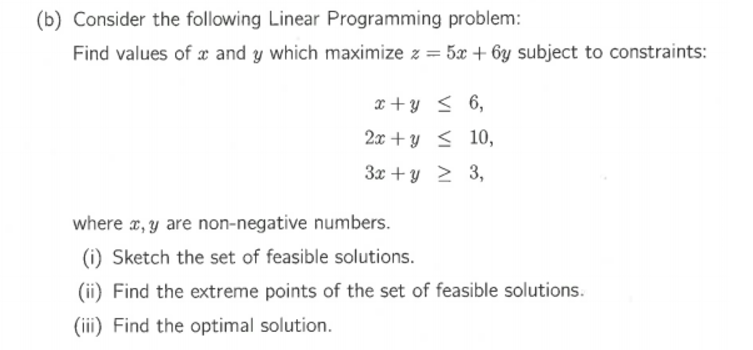 (b) Consider the following Linear Programming problem:

Find values of $x$ and $y$ which maximize $z = 5x + 6y$ subject to constraints:

$x + y \leq 6,$
$2x + y \leq 10,$
$3x + y \geq 3,$

where $x, y$ are non-negative numbers.

(i) Sketch the set of feasible solutions.

(ii) Find the extreme points of the set of feasible solutions.

(iii) Find the optimal solution.